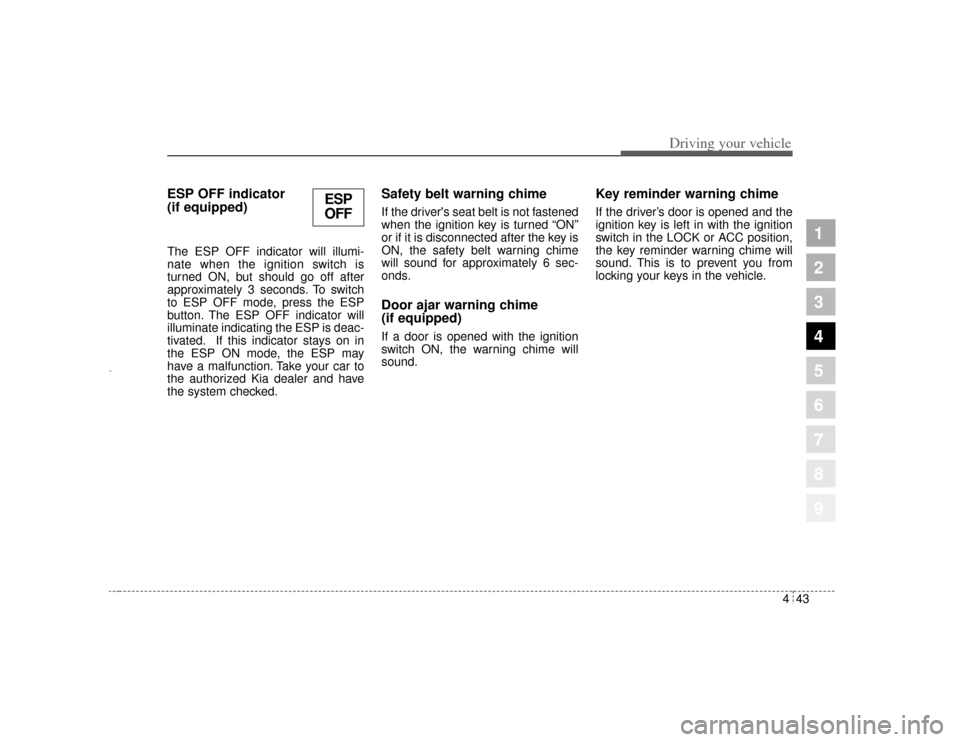 Driving your vehicle

ESP OFF indicator (if equipped)

ESP OFF

The ESP OFF indicator will illuminate when the ignition switch is turned ON, but should go off after approximately 3 seconds. To switch to ESP OFF mode, press the ESP button. The ESP OFF indicator will illuminate indicating the ESP is deactivated. If this indicator stays on in the ESP ON mode, the ESP may have a malfunction. Take your car to the authorized Kia dealer and have the system checked.

Safety belt warning chime

If the driver's seat belt is not fastened when the ignition key is turned “ON” or if it is disconnected after the key is ON, the safety belt warning chime will sound for approximately 6 seconds.

Door ajar warning chime (if equipped)

If a door is opened with the ignition switch ON, the warning chime will sound.

Key reminder warning chime

If the driver’s door is opened and the ignition key is left in with the ignition switch in the LOCK or ACC position, the key reminder warning chime will sound. This is to prevent you from locking your keys in the vehicle.

1
2
3
4
5
6
7
8
9

4 43

carmanualsonline.info